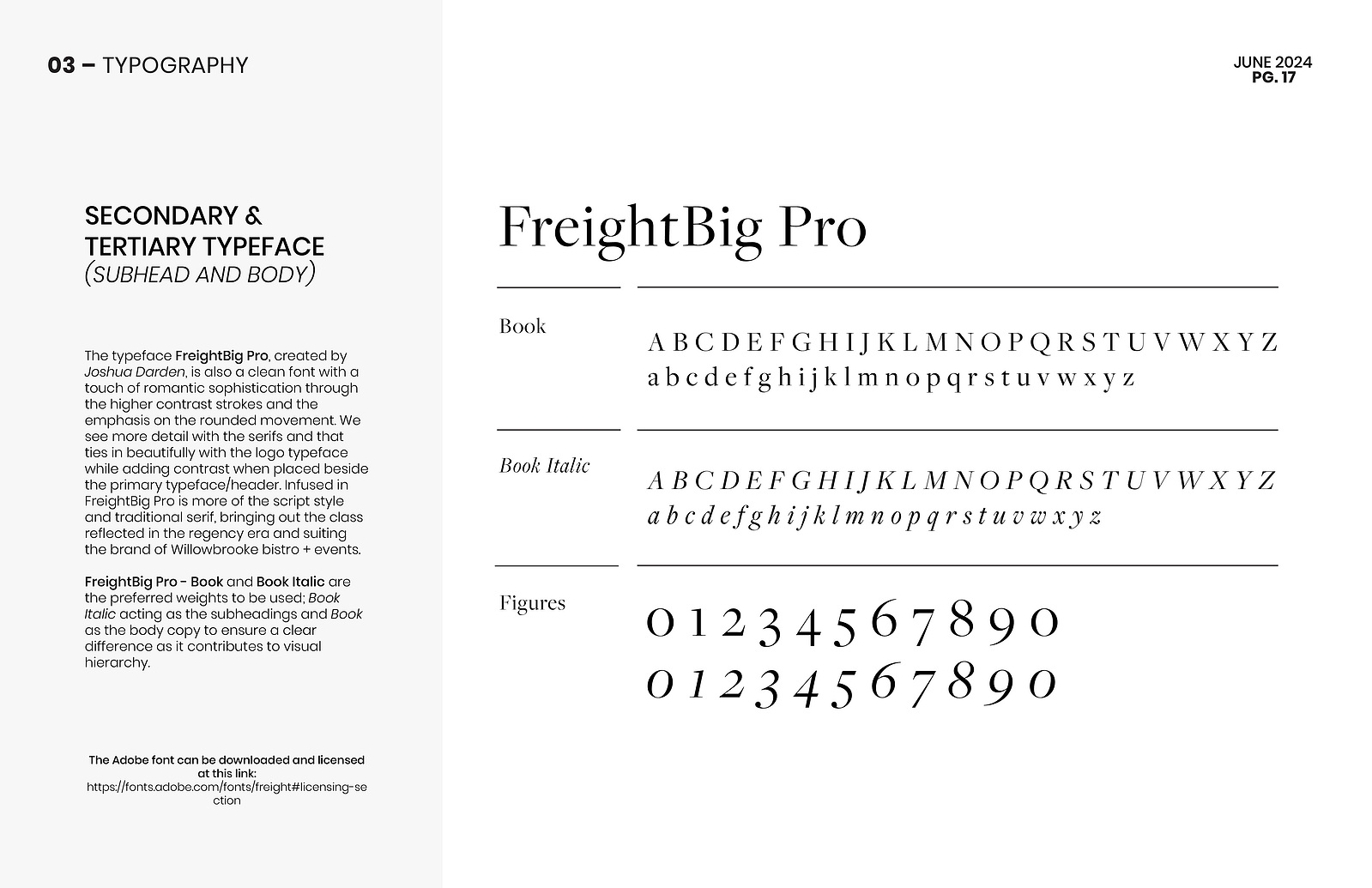 03 – TYPOGRAPHY

JUNE 2024
PG. 17

SECONDARY & TERTIARY TYPEFACE
(SUBHEAD AND BODY)

The typeface FreightBig Pro, created by Joshua Darden, is also a clean font with a touch of romantic sophistication through the higher contrast strokes and the emphasis on the rounded movement. We see more detail with the serifs and that ties in beautifully with the logo typeface while adding contrast when placed beside the primary typeface/header. Infused in FreightBig Pro is more of the script style and traditional serif, bringing out the class reflected in the regency era and suiting the brand of Willowbrooke bistro + events.

FreightBig Pro - Book and Book Italic are the preferred weights to be used; Book Italic acting as the subheadings and Book as the body copy to ensure a clear difference as it contributes to visual hierarchy.

The Adobe font can be downloaded and licensed at this link:
https://fonts.adobe.com/fonts/freight#licensing-section

FreightBig Pro

Book

A B C D E F G H I J K L M N O P Q R S T U V W X Y Z
a b c d e f g h i j k l m n o p q r s t u v w x y z

Book Italic

A B C D E F G H I J K L M N O P Q R S T U V W X Y Z
a b c d e f g h i j k l m n o p q r s t u v w x y z

Figures

0 1 2 3 4 5 6 7 8 9 0
0 1 2 3 4 5 6 7 8 9 0